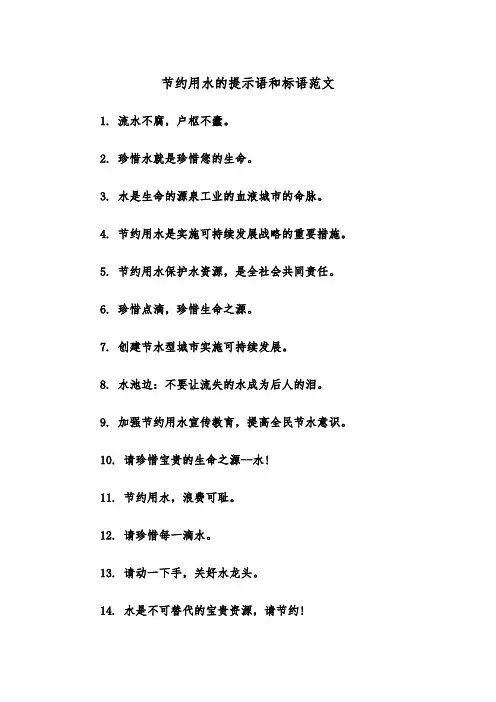 节约用水的提示语和标语范文

1. 流水不腐，户枢不蠹。

2. 珍惜水就是珍惜您的生命。

3. 水是生命的源泉工业的血液城市的命脉。

4. 节约用水是实施可持续发展战略的重要措施。

5. 节约用水保护水资源，是全社会共同责任。

6. 珍惜点滴，珍惜生命之源。

7. 创建节水型城市实施可持续发展。

8. 水池边：不要让流失的水成为后人的泪。

9. 加强节约用水宣传教育，提高全民节水意识。

10. 请珍惜宝贵的生命之源--水！

11. 节约用水，浪费可耻。

12. 请珍惜每一滴水。

13. 请动一下手，关好水龙头。

14. 水是不可替代的宝贵资源，请节约！